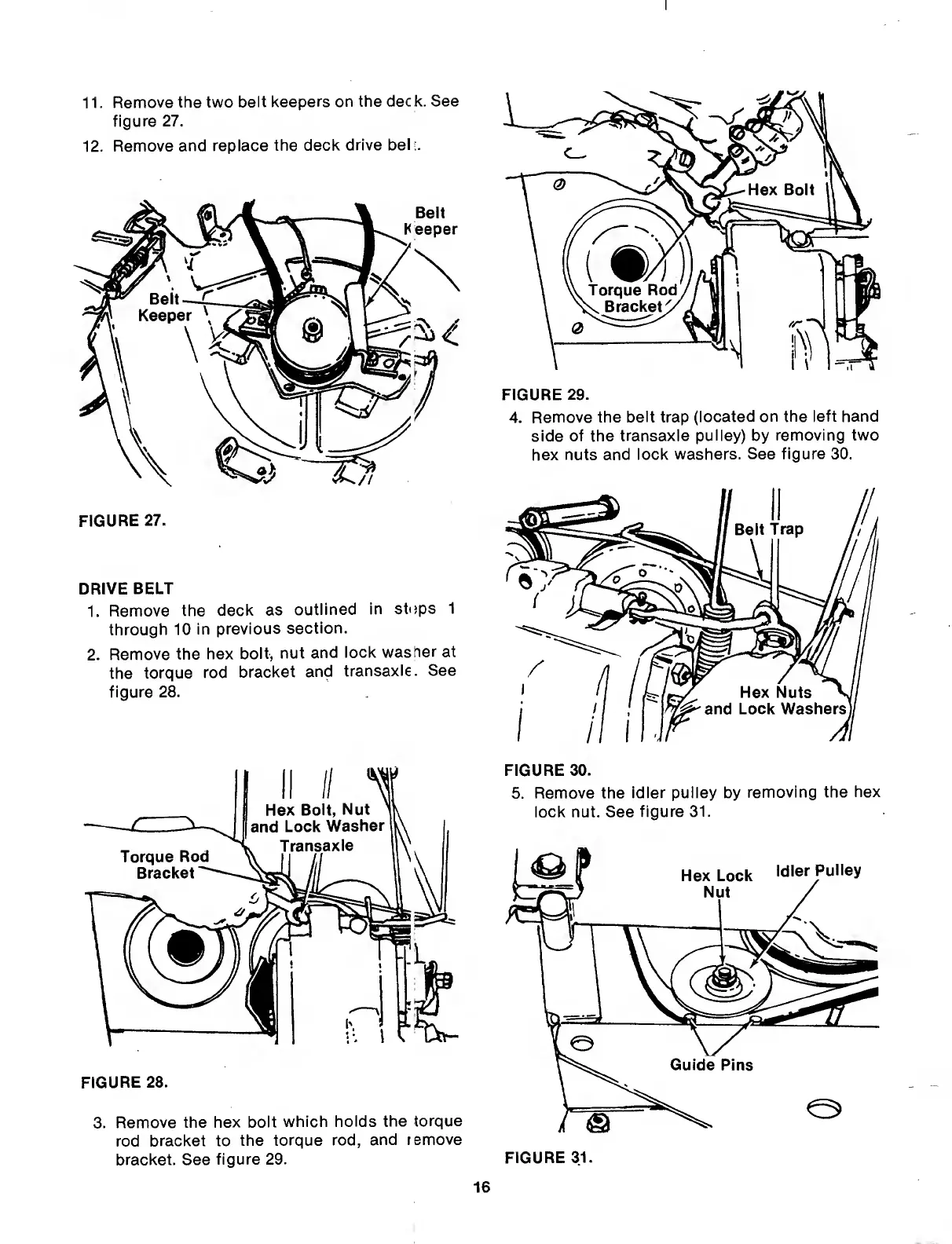 11. Remove the two belt keepers on the deck. See figure 27.

12. Remove and replace the deck drive belt.

Belt Keeper

Belt Keeper

FIGURE 27.

DRIVE BELT

1. Remove the deck as outlined in steps 1 through 10 in previous section.

2. Remove the hex bolt, nut and lock washer at the torque rod bracket and transaxle. See figure 28.

Hex Bolt, Nut and Lock Washer

Transaxle

Torque Rod Bracket

FIGURE 28.

3. Remove the hex bolt which holds the torque rod bracket to the torque rod, and remove bracket. See figure 29.

Hex Bolt

Torque Rod Bracket

FIGURE 29.

4. Remove the belt trap (located on the left hand side of the transaxle pulley) by removing two hex nuts and lock washers. See figure 30.

Belt Trap

Hex Nuts and Lock Washers

FIGURE 30.

5. Remove the idler pulley by removing the hex lock nut. See figure 31.

Hex Lock Nut

Idler Pulley

Guide Pins

FIGURE 31.

16